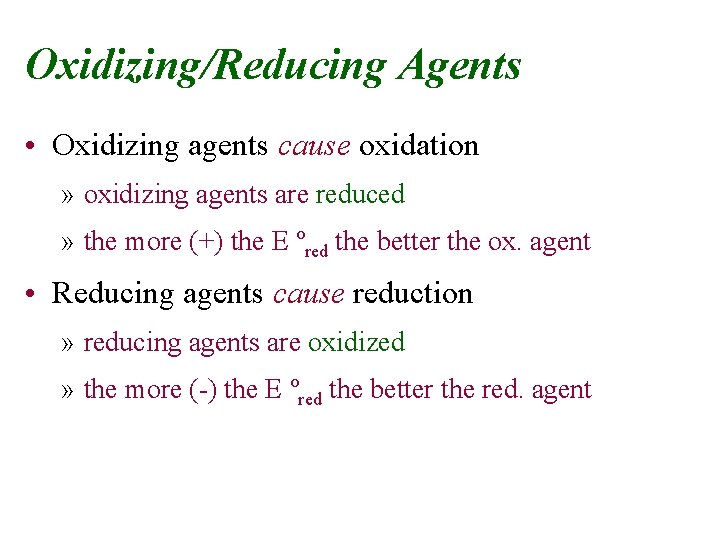 Oxidizing/Reducing Agents

• Oxidizing agents cause oxidation

» oxidizing agents are reduced

» the more (+) the $E^{o}_{red}$ the better the ox. agent

• Reducing agents cause reduction

» reducing agents are oxidized

» the more (-) the $E^{o}_{red}$ the better the red. agent